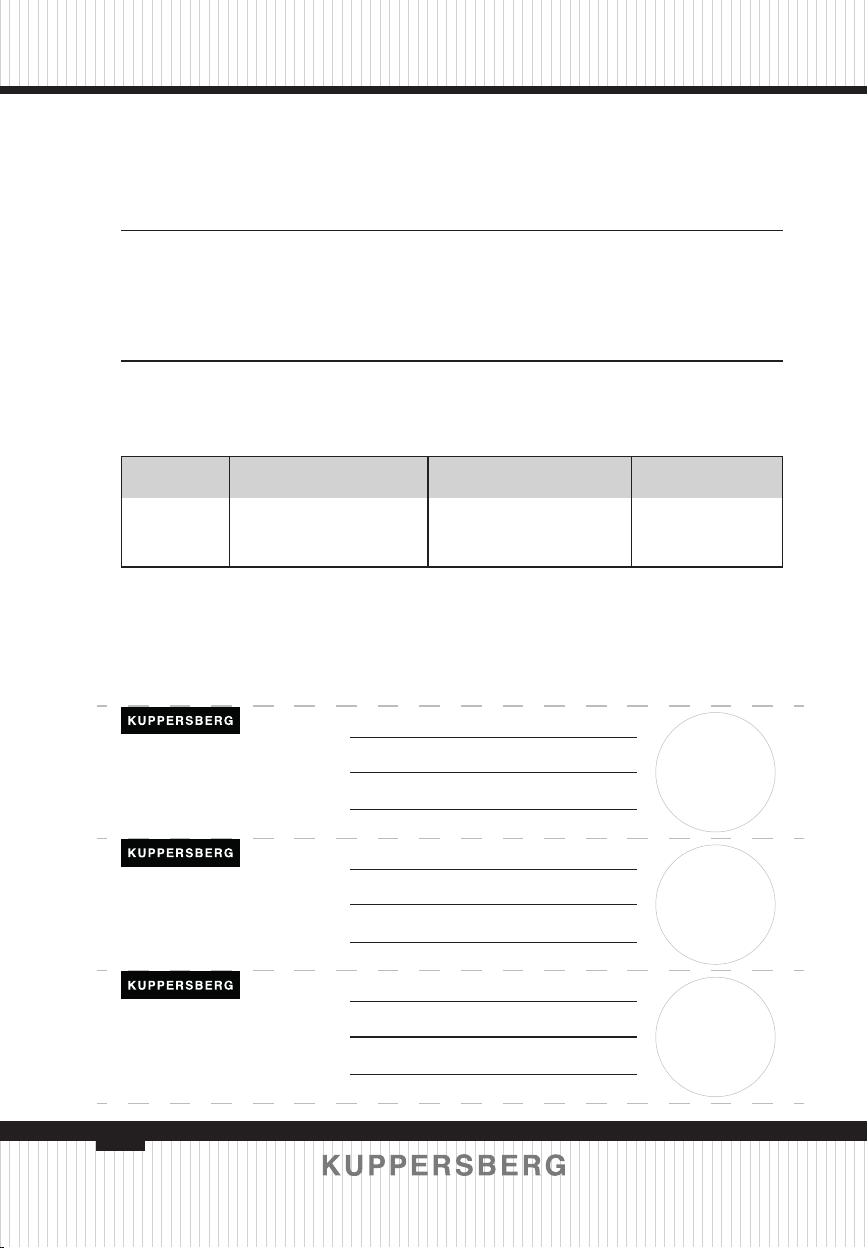 KUPPERSBERG

KUPPERSBERG

KUPPERSBERG

KUPPERSBERG